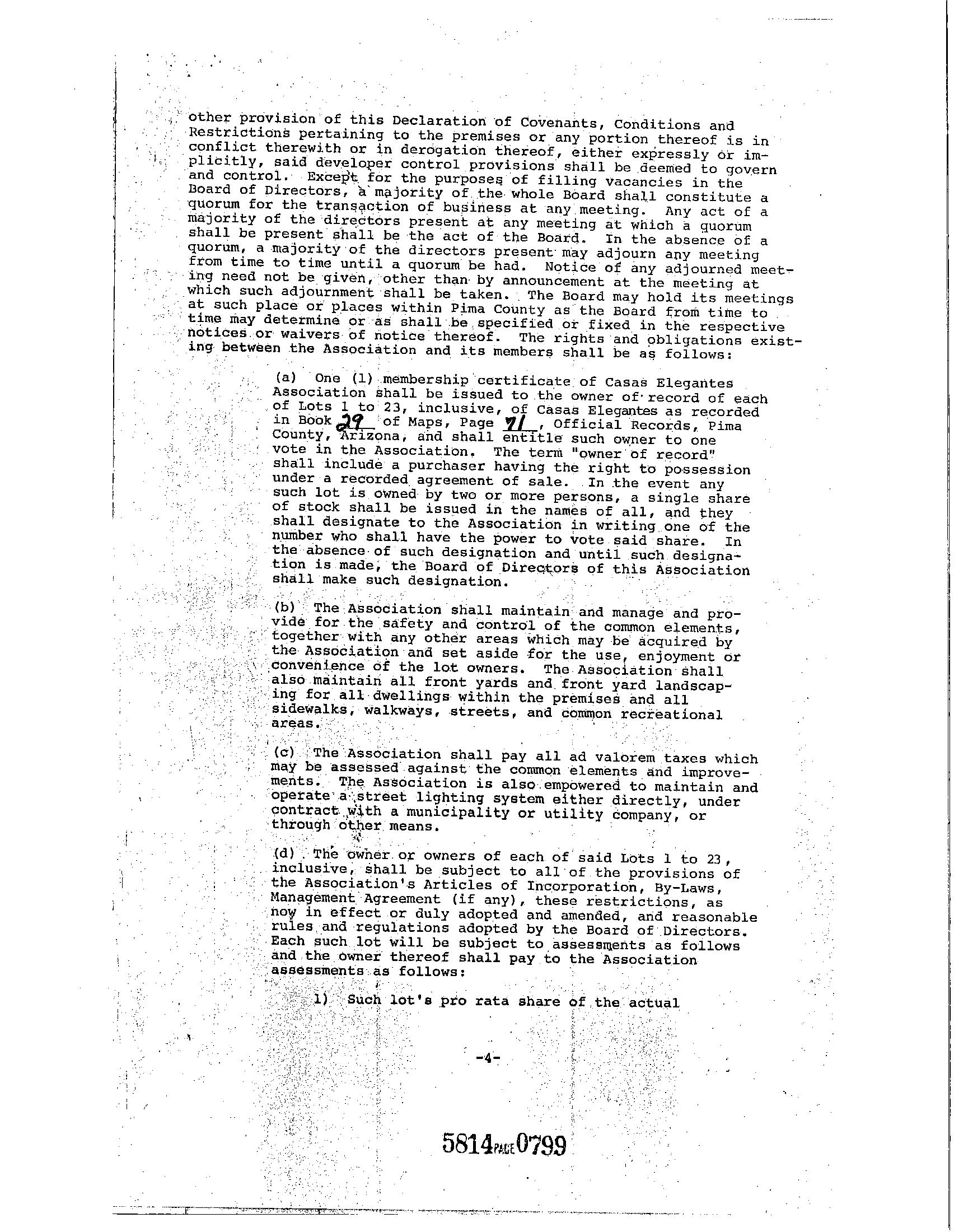 other provision of this Declaration of Covenants, Conditions and Restrictions pertaining to the premises or any portion thereof is in conflict therewith or in derogation thereof, either expressly or implicitly, said developer control provisions shall be deemed to govern and control. Except for the purposes of filling vacancies in the Board of Directors, a majority of the whole Board shall constitute a quorum for the transaction of business at any meeting. Any act of a majority of the directors present at any meeting at which a quorum shall be present shall be the act of the Board. In the absence of a quorum, a majority of the directors present may adjourn any meeting from time to time until a quorum be had. Notice of any adjourned meeting need not be given, other than by announcement at the meeting at which such adjournment shall be taken. The Board may hold its meetings at such place or places within Pima County as the Board from time to time may determine or as shall be specified or fixed in the respective notices or waivers of notice thereof. The rights and obligations existing between the Association and its members shall be as follows:

(a) One (1) membership certificate of Casas Elegantes Association shall be issued to the owner of record of each of Lots 1 to 23, inclusive, of Casas Elegantes as recorded in Book 29 of Maps, Page 71, Official Records, Pima County, Arizona, and shall entitle such owner to one vote in the Association. The term "owner of record" shall include a purchaser having the right to possession under a recorded agreement of sale. In the event any such lot is owned by two or more persons, a single share of stock shall be issued in the names of all, and they shall designate to the Association in writing one of the number who shall have the power to vote said share. In the absence of such designation and until such designation is made, the Board of Directors of this Association shall make such designation.

(b) The Association shall maintain and manage and provide for the safety and control of the common elements, together with any other areas which may be acquired by the Association and set aside for the use, enjoyment or convenience of the lot owners. The Association shall also maintain all front yards and front yard landscaping for all dwellings within the premises and all sidewalks, walkways, streets, and common recreational areas.

(c) The Association shall pay all ad valorem taxes which may be assessed against the common elements and improvements. The Association is also empowered to maintain and operate a street lighting system either directly, under contract with a municipality or utility company, or through other means.

(d) The owner or owners of each of said Lots 1 to 23, inclusive, shall be subject to all of the provisions of the Association's Articles of Incorporation, By-Laws, Management Agreement (if any), these restrictions, as now in effect or duly adopted and amended, and reasonable rules and regulations adopted by the Board of Directors. Each such lot will be subject to assessments as follows and the owner thereof shall pay to the Association assessments as follows:

1) Such lot's pro rata share of the actual

-4-

5814 PAGE 0799